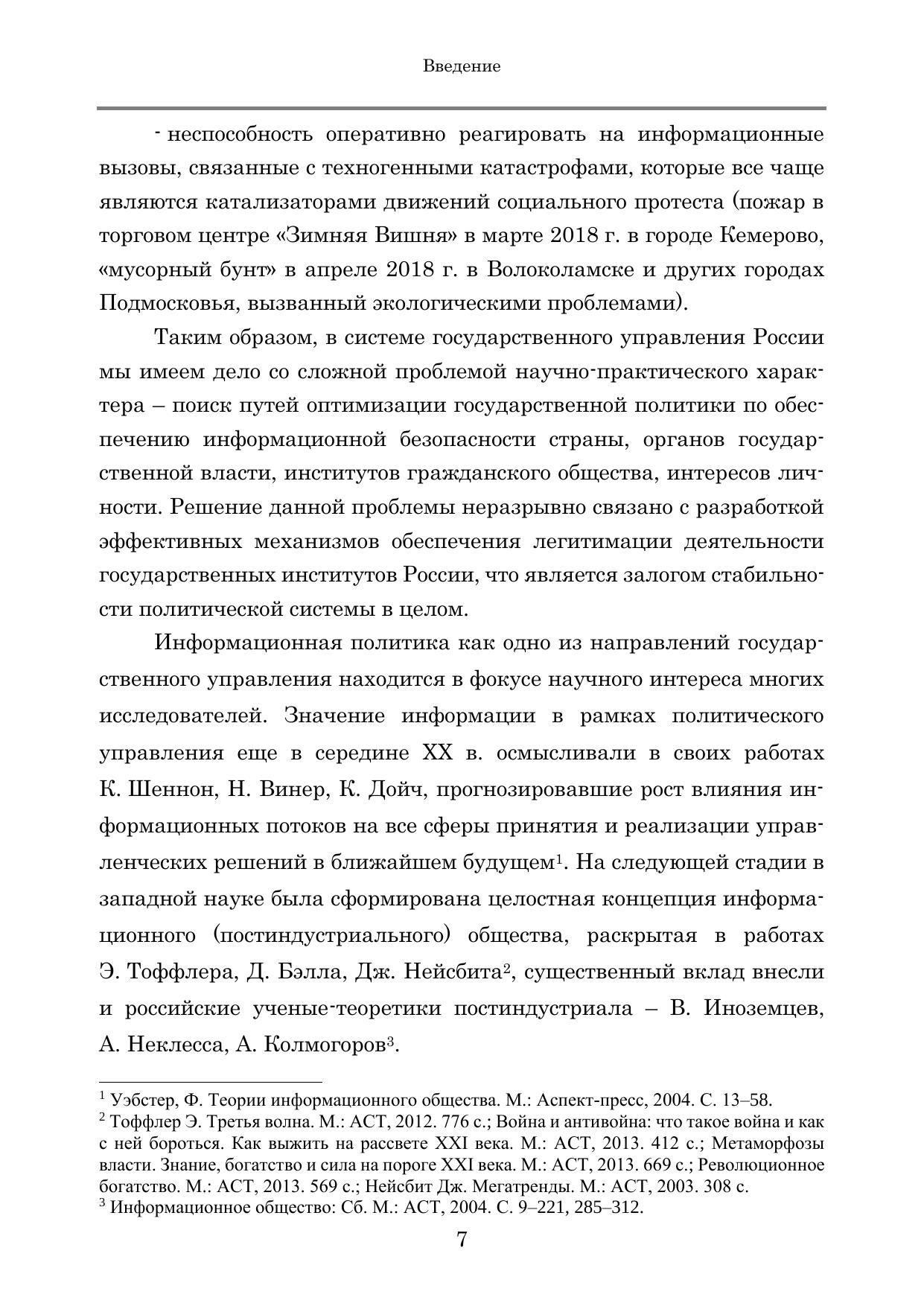 Введение

- неспособность оперативно реагировать на информационные вызовы, связанные с техногенными катастрофами, которые все чаще являются катализаторами движений социального протеста (пожар в торговом центре «Зимняя Вишня» в марте 2018 г. в городе Кемерово, «мусорный бунт» в апреле 2018 г. в Волоколамске и других городах Подмосковья, вызванный экологическими проблемами).

Таким образом, в системе государственного управления России мы имеем дело со сложной проблемой научно-практического характера – поиск путей оптимизации государственной политики по обеспечению информационной безопасности страны, органов государственной власти, институтов гражданского общества, интересов личности. Решение данной проблемы неразрывно связано с разработкой эффективных механизмов обеспечения легитимации деятельности государственных институтов России, что является залогом стабильности политической системы в целом.

Информационная политика как одно из направлений государственного управления находится в фокусе научного интереса многих исследователей. Значение информации в рамках политического управления еще в середине XX в. осмысливали в своих работах К. Шеннон, Н. Винер, К. Дойч, прогнозировавшие рост влияния информационных потоков на все сферы принятия и реализации управленческих решений в ближайшем будущем$^1$. На следующей стадии в западной науке была сформирована целостная концепция информационного (постиндустриального) общества, раскрытая в работах Э. Тоффлера, Д. Бэлла, Дж. Нейсбита$^2$, существенный вклад внесли и российские ученые-теоретики постиндустриала – В. Иноземцев, А. Неклесса, А. Колмогоров$^3$.

$^1$ Уэбстер, Ф. Теории информационного общества. М.: Аспект-пресс, 2004. С. 13–58.
$^2$ Тоффлер Э. Третья волна. М.: АСТ, 2012. 776 с.; Война и антивойна: что такое война и как с ней бороться. Как выжить на рассвете XXI века. М.: АСТ, 2013. 412 с.; Метаморфозы власти. Знание, богатство и сила на пороге XXI века. М.: АСТ, 2013. 669 с.; Революционное богатство. М.: АСТ, 2013. 569 с.; Нейсбит Дж. Мегатренды. М.: АСТ, 2003. 308 с.
$^3$ Информационное общество: Сб. М.: АСТ, 2004. С. 9–221, 285–312.

7